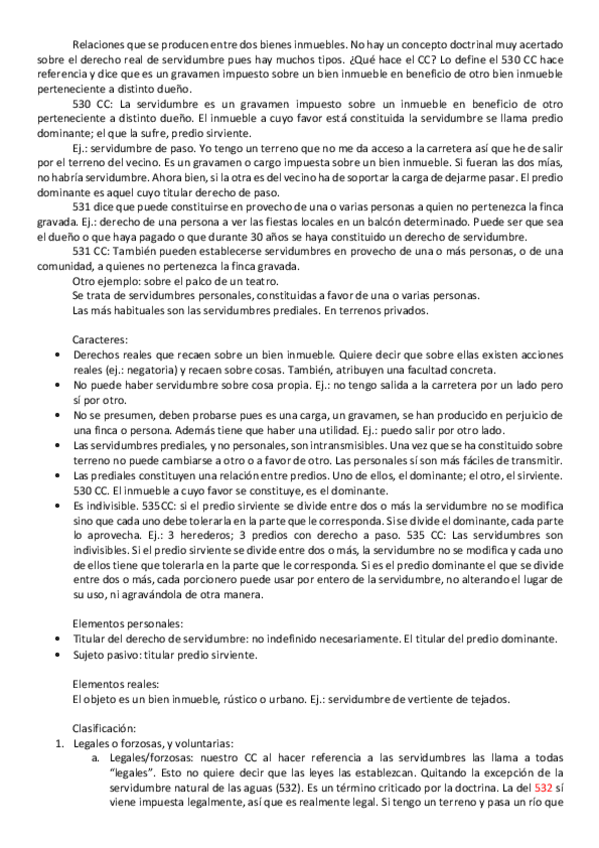 Relaciones que se producen entre dos bienes inmuebles. No hay un concepto doctrinal muy acertado sobre el derecho real de servidumbre pues hay muchos tipos. ¿Qué hace el CC? Lo define el 530 CC hace referencia y dice que es un gravamen impuesto sobre un bien inmueble en beneficio de otro bien inmueble perteneciente a distinto dueño.

530 CC: La servidumbre es un gravamen impuesto sobre un inmueble en beneficio de otro perteneciente a distinto dueño. El inmueble a cuyo favor está constituida la servidumbre se llama predio dominante; el que la sufre, predio sirviente.

Ej.: servidumbre de paso. Yo tengo un terreno que no me da acceso a la carretera así que he de salir por el terreno del vecino. Es un gravamen o cargo impuesta sobre un bien inmueble. Si fueran las dos mías, no habría servidumbre. Ahora bien, si la otra es del vecino ha de soportar la carga de dejarme pasar. El predio dominante es aquel cuyo titular derecho de paso.

531 dice que puede constituirse en provecho de una o varias personas a quien no pertenezca la finca gravada. Ej.: derecho de una persona a ver las fiestas locales en un balcón determinado. Puede ser que sea el dueño o que haya pagado o que durante 30 años se haya constituido un derecho de servidumbre.

531 CC: También pueden establecerse servidumbres en provecho de una o más personas, o de una comunidad, a quienes no pertenezca la finca gravada.

Otro ejemplo: sobre el palco de un teatro.

Se trata de servidumbres personales, constituidas a favor de una o varias personas.

Las más habituales son las servidumbres prediales. En terrenos privados.

Caracteres:

• Derechos reales que recaen sobre un bien inmueble. Quiere decir que sobre ellas existen acciones reales (ej.: negatoria) y recaen sobre cosas. También, atribuyen una facultad concreta.
• No puede haber servidumbre sobre cosa propia. Ej.: no tengo salida a la carretera por un lado pero sí por otro.
• No se presumen, deben probarse pues es una carga, un gravamen, se han producido en perjuicio de una finca o persona. Además tiene que haber una utilidad. Ej.: puedo salir por otro lado.
• Las servidumbres prediales, y no personales, son intransmisibles. Una vez que se ha constituido sobre terreno no puede cambiarse a otro o a favor de otro. Las personales sí son más fáciles de transmitir.
• Las prediales constituyen una relación entre predios. Uno de ellos, el dominante; el otro, el sirviente. 530 CC. El inmueble a cuyo favor se constituye, es el dominante.
• Es indivisible. 535CC: si el predio sirviente se divide entre dos o más la servidumbre no se modifica sino que cada uno debe tolerarla en la parte que le corresponda. Si se divide el dominante, cada parte lo aprovecha. Ej.: 3 herederos; 3 predios con derecho a paso. 535 CC: Las servidumbres son indivisibles. Si el predio sirviente se divide entre dos o más, la servidumbre no se modifica y cada uno de ellos tiene que tolerarla en la parte que le corresponda. Si es el predio dominante el que se divide entre dos o más, cada porcionero puede usar por entero de la servidumbre, no alterando el lugar de su uso, ni agravándola de otra manera.

Elementos personales:

• Titular del derecho de servidumbre: no indefinido necesariamente. El titular del predio dominante.
• Sujeto pasivo: titular predio sirviente.

Elementos reales:

El objeto es un bien inmueble, rústico o urbano. Ej.: servidumbre de vertiente de tejados.

Clasificación:

1. Legales o forzosas, y voluntarias:
a. Legales/forzosas: nuestro CC al hacer referencia a las servidumbres las llama a todas "legales". Esto no quiere decir que las leyes las establezcan. Quitando la excepción de la servidumbre natural de las aguas (532). Es un término criticado por la doctrina. La del 532 sí viene impuesta legalmente, así que es realmente legal. Si tengo un terreno y pasa un río que